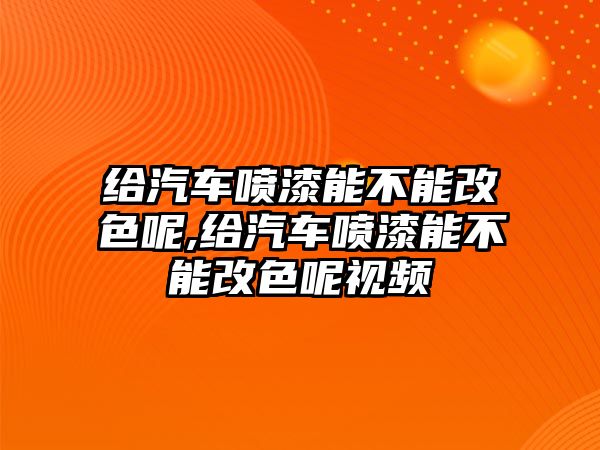 给汽车喷漆能不能改色呢,给汽车喷漆能不能改色呢视频